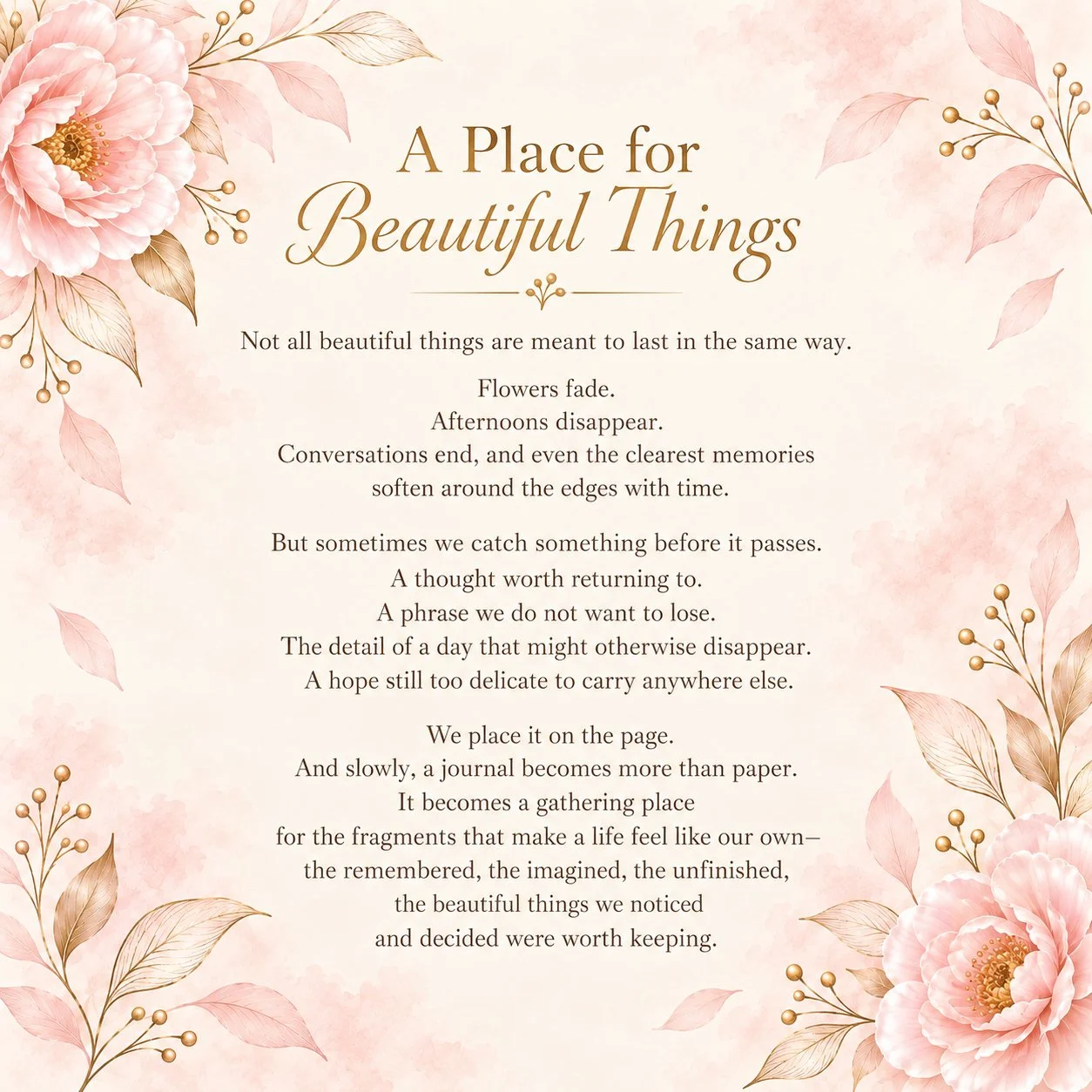 A Place for
Beautiful Things

Not all beautiful things are meant to last in the same way.

Flowers fade.
Afternoons disappear.
Conversations end, and even the clearest memories
soften around the edges with time.

But sometimes we catch something before it passes.
A thought worth returning to.
A phrase we do not want to lose.
The detail of a day that might otherwise disappear.
A hope still too delicate to carry anywhere else.

We place it on the page.
And slowly, a journal becomes more than paper.
It becomes a gathering place
for the fragments that make a life feel like our own—
the remembered, the imagined, the unfinished,
the beautiful things we noticed
and decided were worth keeping.